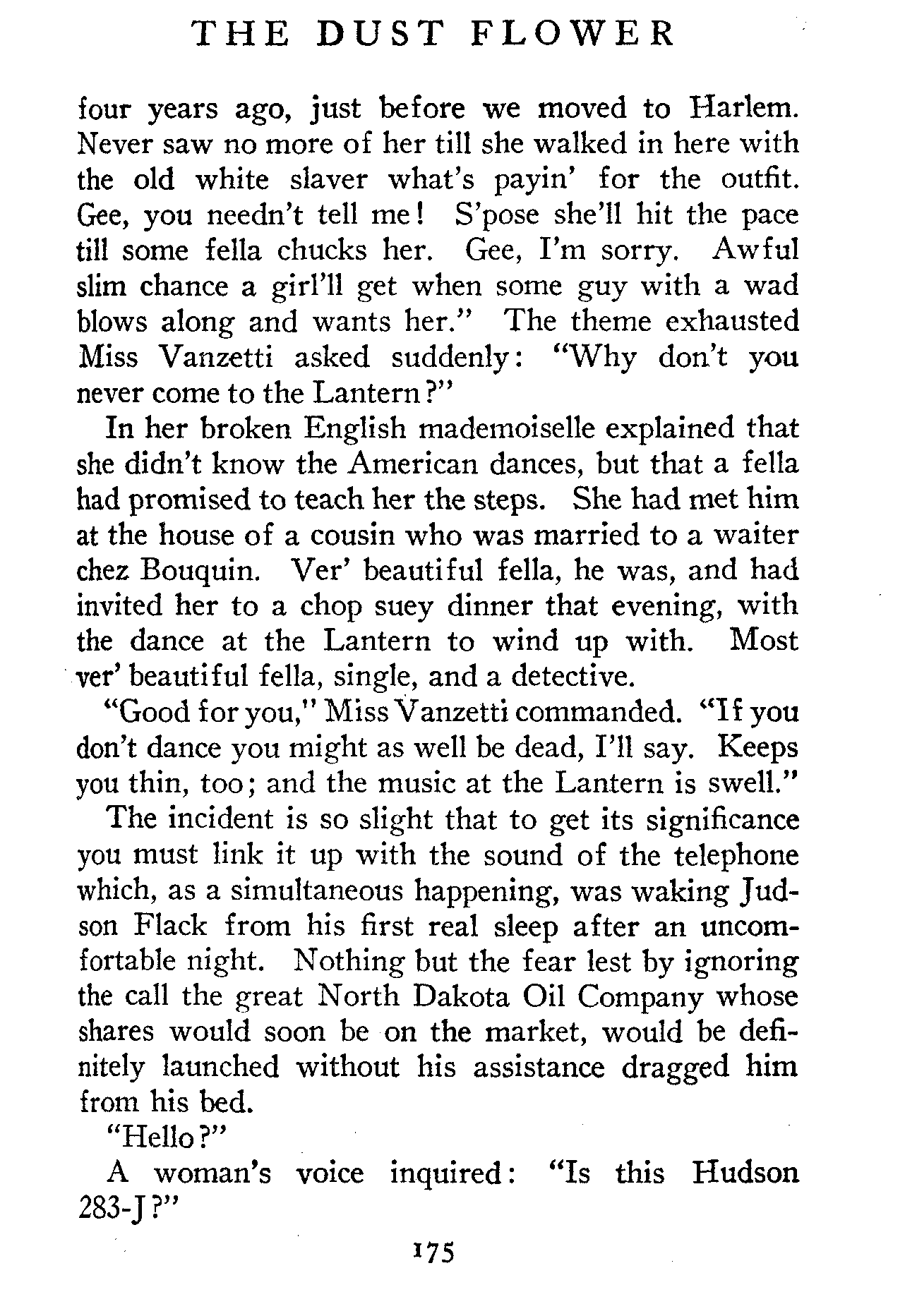 THE DUST FLOWER

four years ago, just before we moved to Harlem. Never saw no more of her till she walked in here with the old white slaver what's payin' for the outfit. Gee, you needn't tell me! S'pose she'll hit the pace till some fella chucks her. Gee, I'm sorry. Awful slim chance a girl'll get when some guy with a wad blows along and wants her." The theme exhausted Miss Vanzetti asked suddenly: "Why don't you never come to the Lantern?"

In her broken English mademoiselle explained that she didn't know the American dances, but that a fella had promised to teach her the steps. She had met him at the house of a cousin who was married to a waiter chez Bouquin. Ver' beautiful fella, he was, and had invited her to a chop suey dinner that evening, with the dance at the Lantern to wind up with. Most ver' beautiful fella, single, and a detective.

"Good for you," Miss Vanzetti commanded. "If you don't dance you might as well be dead, I'll say. Keeps you thin, too; and the music at the Lantern is swell."

The incident is so slight that to get its significance you must link it up with the sound of the telephone which, as a simultaneous happening, was waking Judson Flack from his first real sleep after an uncomfortable night. Nothing but the fear lest by ignoring the call the great North Dakota Oil Company whose shares would soon be on the market, would be definitely launched without his assistance dragged him from his bed.

"Hello?"

A woman's voice inquired: "Is this Hudson 283-J?"

175